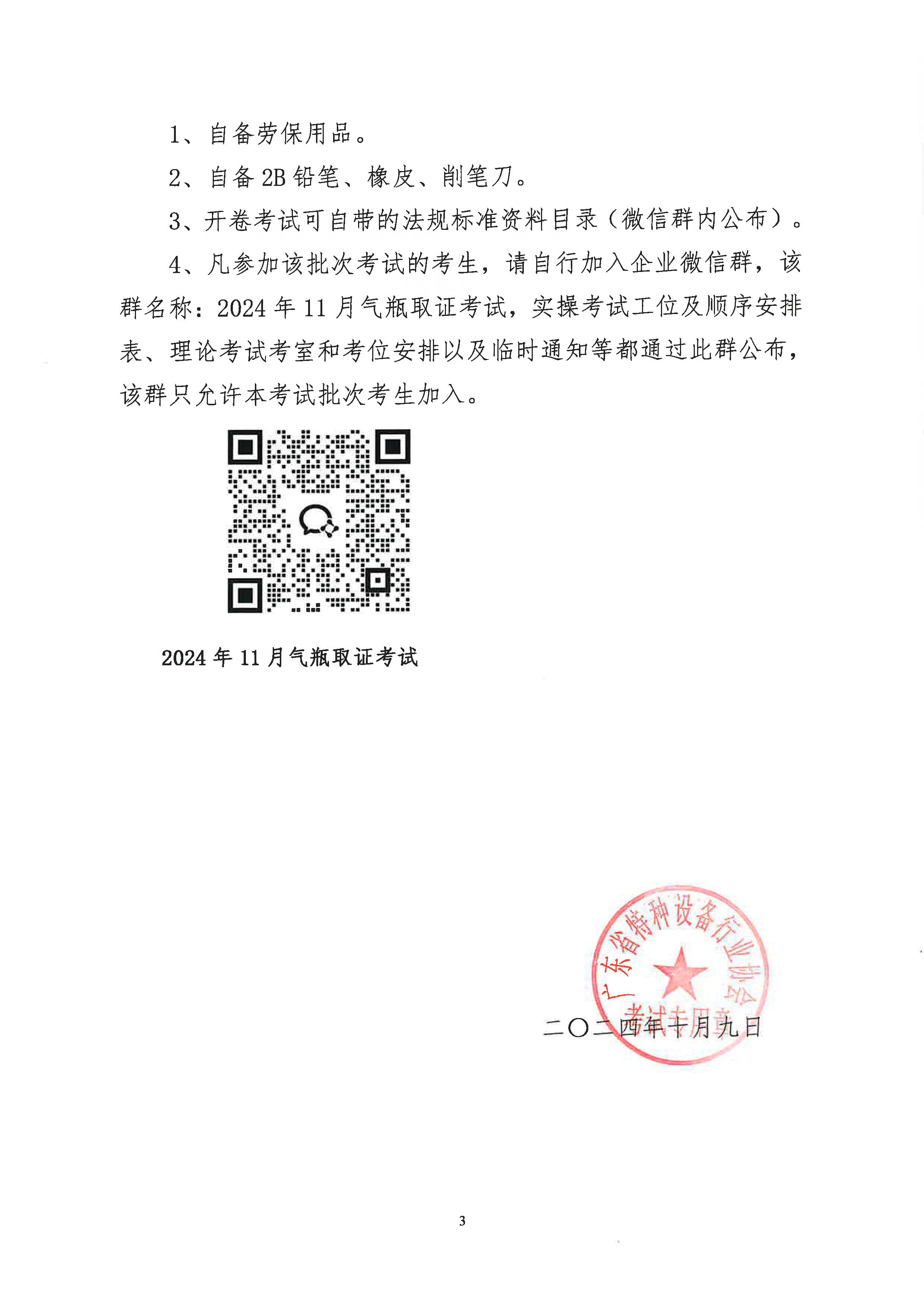 1、自备劳保用品。

2、自备 2B 铅笔、橡皮、削笔刀。

3、开卷考试可自带的法规标准资料目录（微信群内公布）。

4、凡参加该批次考试的考生，请自行加入企业微信群，该群名称：2024 年 11 月气瓶取证考试，实操考试工位及顺序安排表、理论考试考室和考位安排以及临时通知等都通过此群公布，该群只允许本考试批次考生加入。

2024 年 11 月气瓶取证考试

广东省特种设备行业协会
考试专用章

二〇二四年十月九日

3